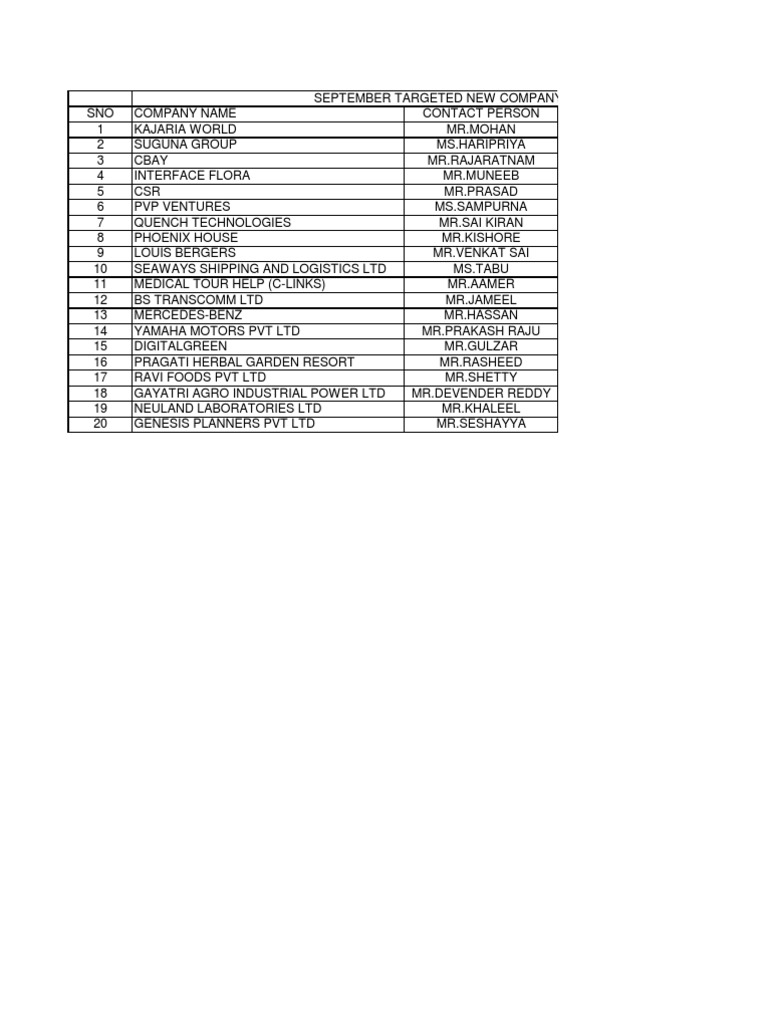 | | SEPTEMBER TARGETED NEW COMPANY | |
|---|---|---|
| SNO | COMPANY NAME | CONTACT PERSON |
| 1 | KAJARIA WORLD | MR.MOHAN |
| 2 | SUGUNA GROUP | MS.HARIPRIYA |
| 3 | CBAY | MR.RAJARATNAM |
| 4 | INTERFACE FLORA | MR.MUNEEB |
| 5 | CSR | MR.PRASAD |
| 6 | PVP VENTURES | MS.SAMPURNA |
| 7 | QUENCH TECHNOLOGIES | MR.SAI KIRAN |
| 8 | PHOENIX HOUSE | MR.KISHORE |
| 9 | LOUIS BERGERS | MR.VENKAT SAI |
| 10 | SEAWAYS SHIPPING AND LOGISTICS LTD | MS.TABU |
| 11 | MEDICAL TOUR HELP (C-LINKS) | MR.AAMER |
| 12 | BS TRANSCOMM LTD | MR.JAMEEL |
| 13 | MERCEDES-BENZ | MR.HASSAN |
| 14 | YAMAHA MOTORS PVT LTD | MR.PRAKASH RAJU |
| 15 | DIGITALGREEN | MR.GULZAR |
| 16 | PRAGATI HERBAL GARDEN RESORT | MR.RASHEED |
| 17 | RAVI FOODS PVT LTD | MR.SHETTY |
| 18 | GAYATRI AGRO INDUSTRIAL POWER LTD | MR.DEVENDER REDDY |
| 19 | NEULAND LABORATORIES LTD | MR.KHALEEL |
| 20 | GENESIS PLANNERS PVT LTD | MR.SESHAYYA |